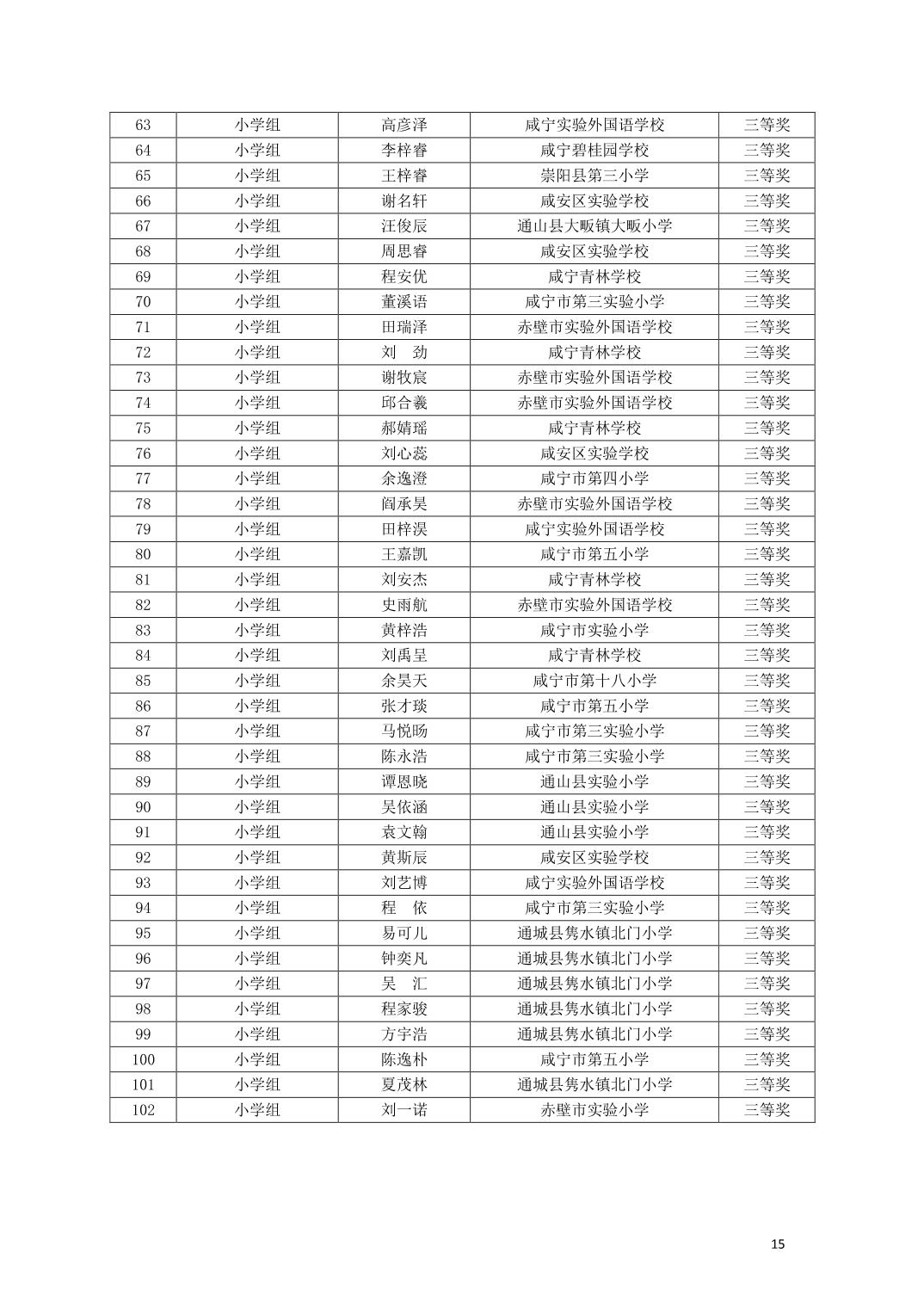 | 63 | 小学组 | 高彦泽 | 咸宁实验外国语学校 | 三等奖 |
|---|---|---|---|---|
| 64 | 小学组 | 李梓睿 | 咸宁碧桂园学校 | 三等奖 |
| 65 | 小学组 | 王梓睿 | 崇阳县第三小学 | 三等奖 |
| 66 | 小学组 | 谢名轩 | 咸安区实验学校 | 三等奖 |
| 67 | 小学组 | 汪俊辰 | 通山县大畈镇大畈小学 | 三等奖 |
| 68 | 小学组 | 周思睿 | 咸安区实验学校 | 三等奖 |
| 69 | 小学组 | 程安优 | 咸宁青林学校 | 三等奖 |
| 70 | 小学组 | 董溪语 | 咸宁市第三实验小学 | 三等奖 |
| 71 | 小学组 | 田瑞泽 | 赤壁市实验外国语学校 | 三等奖 |
| 72 | 小学组 | 刘　劲 | 咸宁青林学校 | 三等奖 |
| 73 | 小学组 | 谢牧宸 | 赤壁市实验外国语学校 | 三等奖 |
| 74 | 小学组 | 邱合羲 | 赤壁市实验外国语学校 | 三等奖 |
| 75 | 小学组 | 郝婧瑶 | 咸宁青林学校 | 三等奖 |
| 76 | 小学组 | 刘心蕊 | 咸安区实验学校 | 三等奖 |
| 77 | 小学组 | 余逸澄 | 咸宁市第四小学 | 三等奖 |
| 78 | 小学组 | 阎承昊 | 赤壁市实验外国语学校 | 三等奖 |
| 79 | 小学组 | 田梓淏 | 咸宁实验外国语学校 | 三等奖 |
| 80 | 小学组 | 王嘉凯 | 咸宁市第五小学 | 三等奖 |
| 81 | 小学组 | 刘安杰 | 咸宁青林学校 | 三等奖 |
| 82 | 小学组 | 史雨航 | 赤壁市实验外国语学校 | 三等奖 |
| 83 | 小学组 | 黄梓浩 | 咸宁市实验小学 | 三等奖 |
| 84 | 小学组 | 刘禹呈 | 咸宁青林学校 | 三等奖 |
| 85 | 小学组 | 余昊天 | 咸宁市第十八小学 | 三等奖 |
| 86 | 小学组 | 张才琰 | 咸宁市第五小学 | 三等奖 |
| 87 | 小学组 | 马悦旸 | 咸宁市第三实验小学 | 三等奖 |
| 88 | 小学组 | 陈永浩 | 咸宁市第三实验小学 | 三等奖 |
| 89 | 小学组 | 谭恩晓 | 通山县实验小学 | 三等奖 |
| 90 | 小学组 | 吴依涵 | 通山县实验小学 | 三等奖 |
| 91 | 小学组 | 袁文翰 | 通山县实验小学 | 三等奖 |
| 92 | 小学组 | 黄斯辰 | 咸安区实验学校 | 三等奖 |
| 93 | 小学组 | 刘艺博 | 咸宁实验外国语学校 | 三等奖 |
| 94 | 小学组 | 程　依 | 咸宁市第三实验小学 | 三等奖 |
| 95 | 小学组 | 易可儿 | 通城县隽水镇北门小学 | 三等奖 |
| 96 | 小学组 | 钟奕凡 | 通城县隽水镇北门小学 | 三等奖 |
| 97 | 小学组 | 吴　汇 | 通城县隽水镇北门小学 | 三等奖 |
| 98 | 小学组 | 程家骏 | 通城县隽水镇北门小学 | 三等奖 |
| 99 | 小学组 | 方宇浩 | 通城县隽水镇北门小学 | 三等奖 |
| 100 | 小学组 | 陈逸朴 | 咸宁市第五小学 | 三等奖 |
| 101 | 小学组 | 夏茂林 | 通城县隽水镇北门小学 | 三等奖 |
| 102 | 小学组 | 刘一诺 | 赤壁市实验小学 | 三等奖 |

15